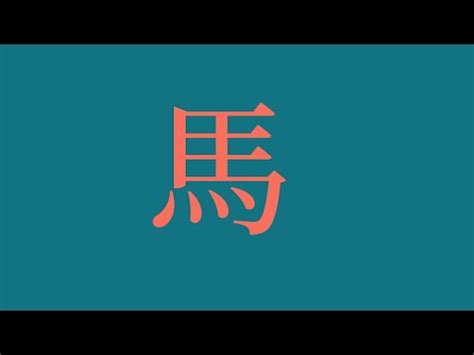 馬